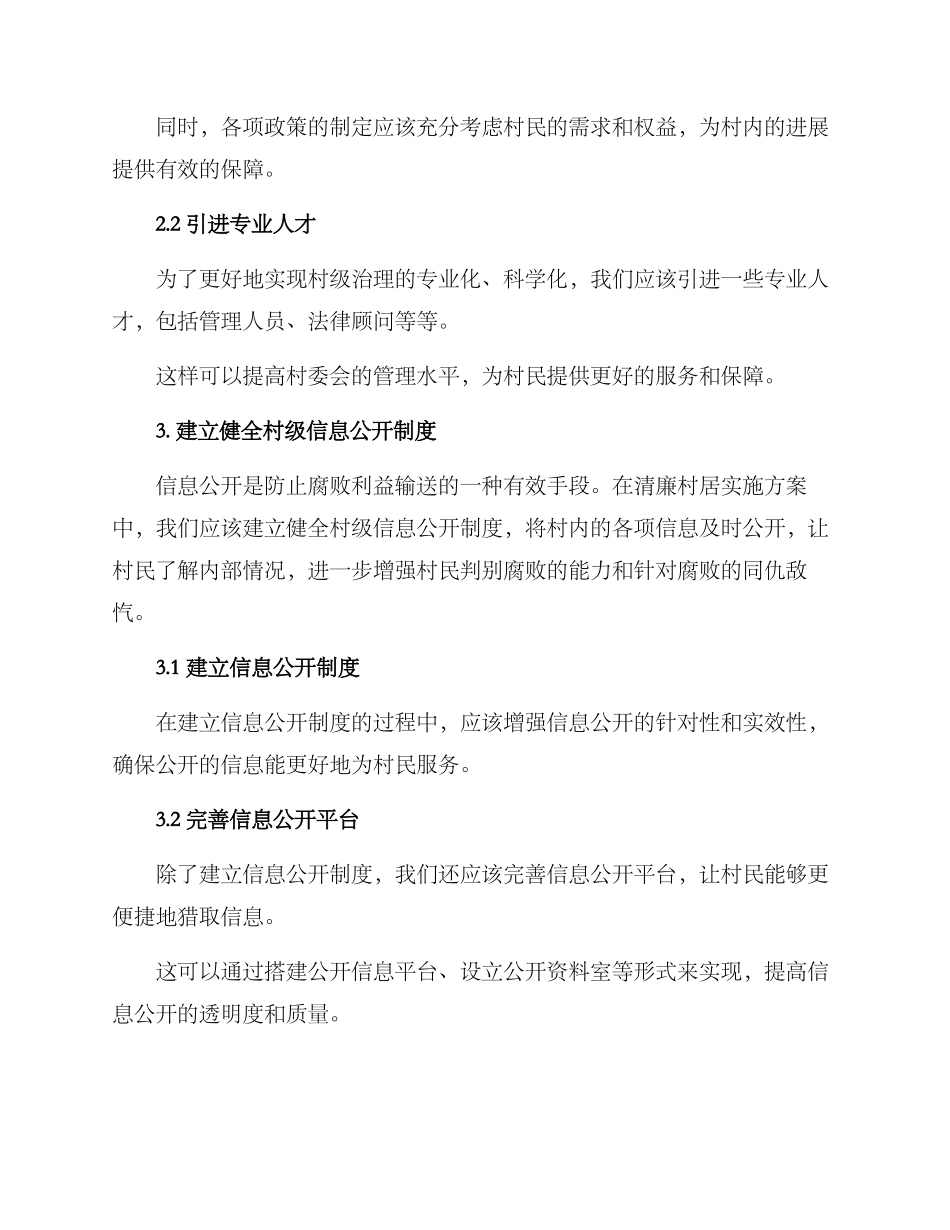 同时，各项政策的制定应该充分考虑村民的需求和权益，为村内的进展提供有效的保障。

2.2 引进专业人才

为了更好地实现村级治理的专业化、科学化，我们应该引进一些专业人才，包括管理人员、法律顾问等等。

这样可以提高村委会的管理水平，为村民提供更好的服务和保障。

3. 建立健全村级信息公开制度

信息公开是防止腐败利益输送的一种有效手段。在清廉村居实施方案中，我们应该建立健全村级信息公开制度，将村内的各项信息及时公开，让村民了解内部情况，进一步增强村民判别腐败的能力和针对腐败的同仇敌忾。

3.1 建立信息公开制度

在建立信息公开制度的过程中，应该增强信息公开的针对性和实效性，确保公开的信息能更好地为村民服务。

3.2 完善信息公开平台

除了建立信息公开制度，我们还应该完善信息公开平台，让村民能够更便捷地猎取信息。

这可以通过搭建公开信息平台、设立公开资料室等形式来实现，提高信息公开的透明度和质量。